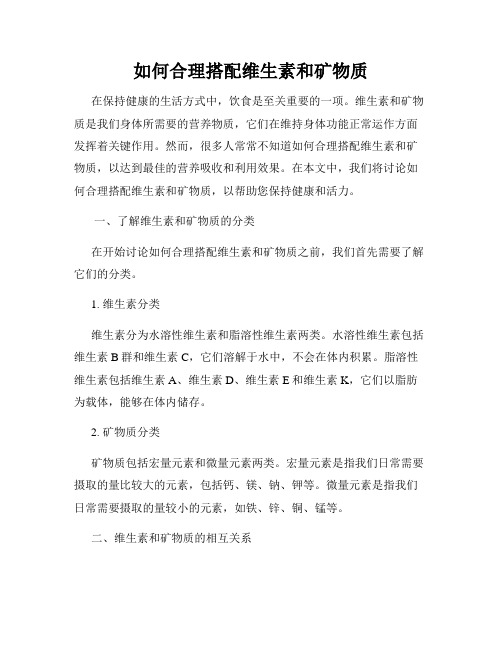 如何合理搭配维生素和矿物质

在保持健康的生活方式中，饮食是至关重要的一项。维生素和矿物质是我们身体所需要的营养物质，它们在维持身体功能正常运作方面发挥着关键作用。然而，很多人常常不知道如何合理搭配维生素和矿物质，以达到最佳的营养吸收和利用效果。在本文中，我们将讨论如何合理搭配维生素和矿物质，以帮助您保持健康和活力。

一、了解维生素和矿物质的分类

在开始讨论如何合理搭配维生素和矿物质之前，我们首先需要了解它们的分类。

1. 维生素分类

维生素分为水溶性维生素和脂溶性维生素两类。水溶性维生素包括维生素 B 群和维生素 C，它们溶解于水中，不会在体内积累。脂溶性维生素包括维生素 A、维生素 D、维生素 E 和维生素 K，它们以脂肪为载体，能够在体内储存。

2. 矿物质分类

矿物质包括宏量元素和微量元素两类。宏量元素是指我们日常需要摄取的量比较大的元素，包括钙、镁、钠、钾等。微量元素是指我们日常需要摄取的量较小的元素，如铁、锌、铜、锰等。

二、维生素和矿物质的相互关系